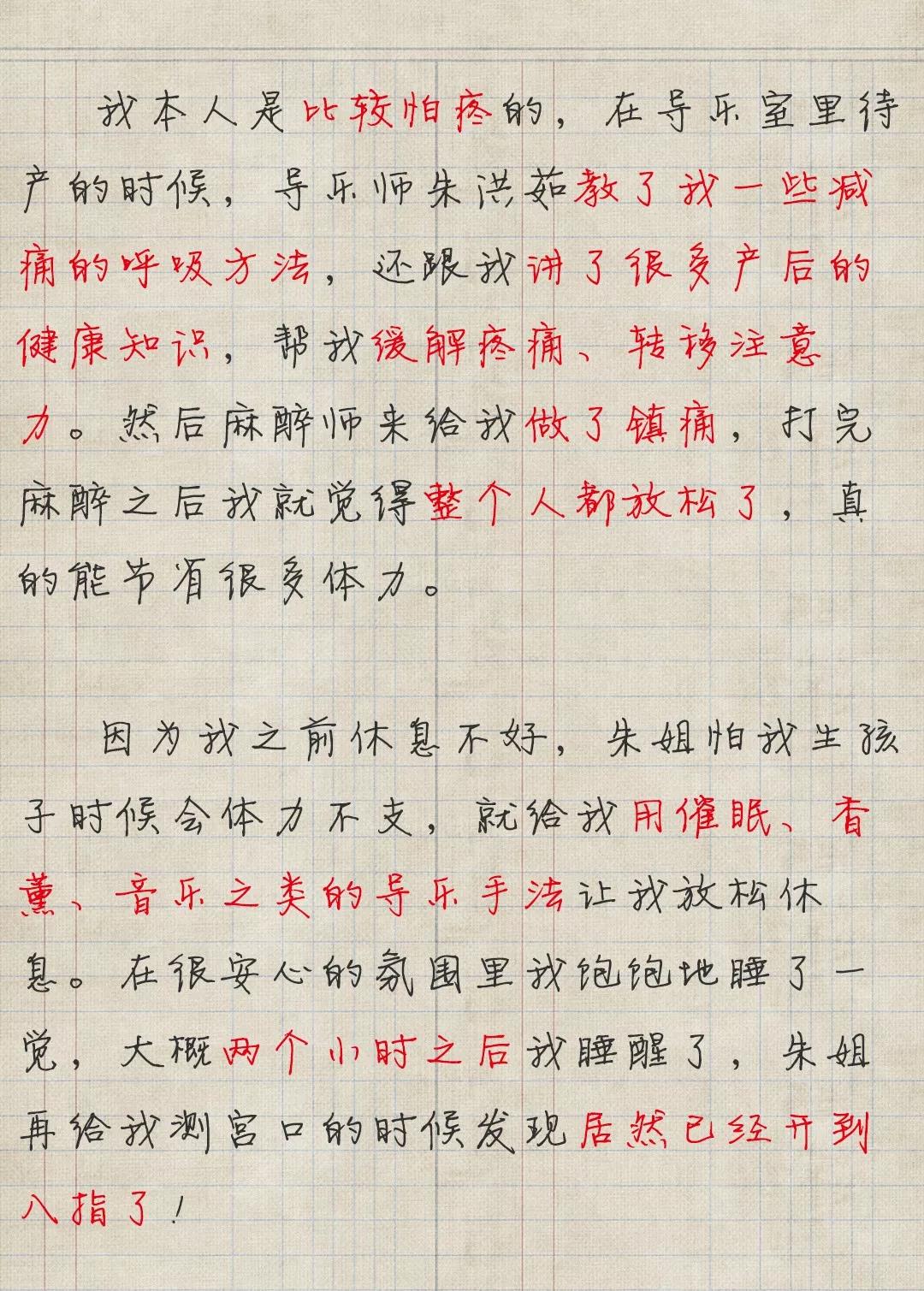 我本人是比较怕疼的，在导乐室里待产的时候，导乐师朱洪茹教了我一些减痛的呼吸方法，还跟我讲了很多产后的健康知识，帮我缓解疼痛、转移注意力。然后麻醉师来给我做了镇痛，打完麻醉之后我就觉得整个人都放松了，真的能节省很多体力。

因为我之前休息不好，朱姐怕我生孩子时候会体力不支，就给我用催眠、香薰、音乐之类的导乐手法让我放松休息。在很安心的氛围里我饱饱地睡了一觉，大概两个小时之后我睡醒了，朱姐再给我测宫口的时候发现居然已经开到八指了！